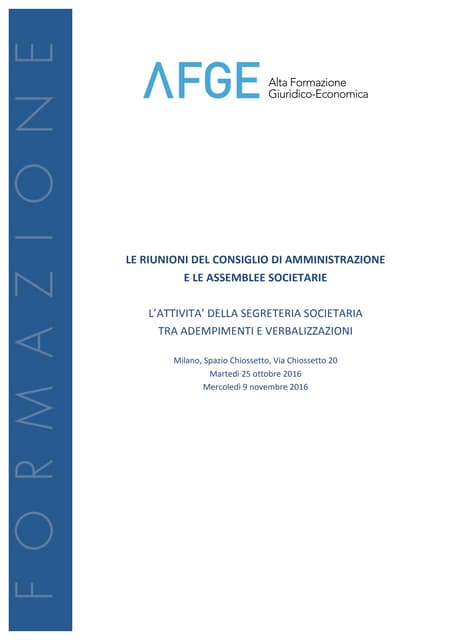 FORMAZIONE

AFGE Alta Formazione Giuridico-Economica

LE RIUNIONI DEL CONSIGLIO DI AMMINISTRAZIONE
E LE ASSEMBLEE SOCIETARIE

L'ATTIVITA' DELLA SEGRETERIA SOCIETARIA
TRA ADEMPIMENTI E VERBALIZZAZIONI

Milano, Spazio Chiossetto, Via Chiossetto 20
Martedì 25 ottobre 2016
Mercoledì 9 novembre 2016